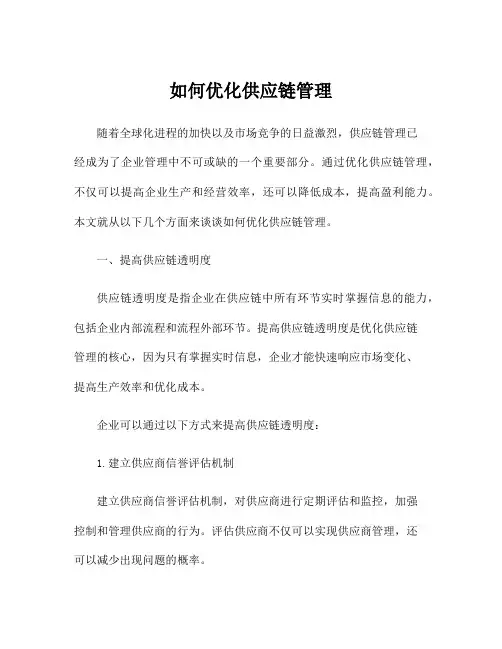 如何优化供应链管理

随着全球化进程的加快以及市场竞争的日益激烈，供应链管理已经成为了企业管理中不可或缺的一个重要部分。通过优化供应链管理，不仅可以提高企业生产和经营效率，还可以降低成本，提高盈利能力。本文就从以下几个方面来谈谈如何优化供应链管理。

一、提高供应链透明度

供应链透明度是指企业在供应链中所有环节实时掌握信息的能力，包括企业内部流程和流程外部环节。提高供应链透明度是优化供应链管理的核心，因为只有掌握实时信息，企业才能快速响应市场变化、提高生产效率和优化成本。

企业可以通过以下方式来提高供应链透明度：

1. 建立供应商信誉评估机制

建立供应商信誉评估机制，对供应商进行定期评估和监控，加强控制和管理供应商的行为。评估供应商不仅可以实现供应商管理，还可以减少出现问题的概率。